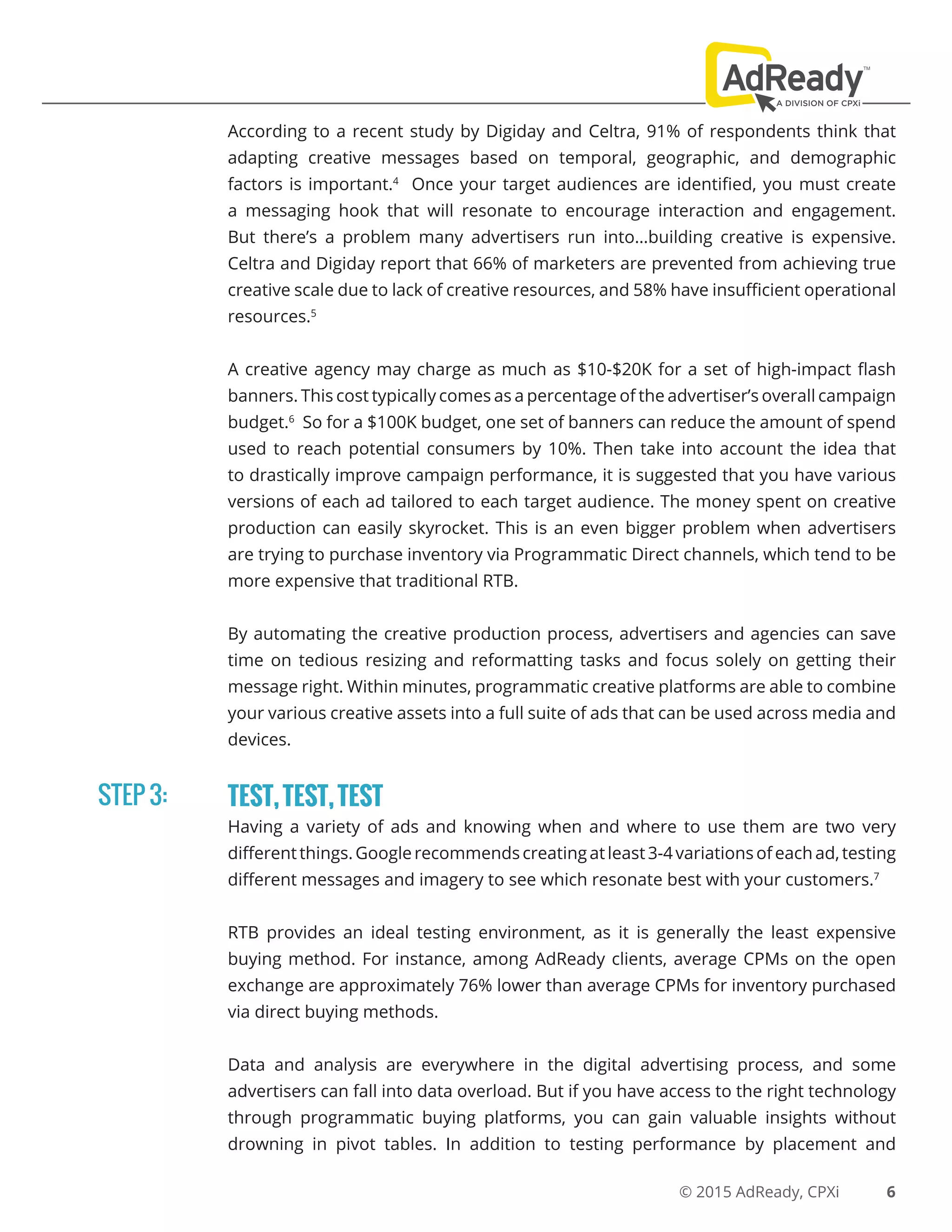 AdReady™
A DIVISION OF CPXi

According to a recent study by Digiday and Celtra, 91% of respondents think that adapting creative messages based on temporal, geographic, and demographic factors is important.$^4$ Once your target audiences are identified, you must create a messaging hook that will resonate to encourage interaction and engagement. But there's a problem many advertisers run into...building creative is expensive. Celtra and Digiday report that 66% of marketers are prevented from achieving true creative scale due to lack of creative resources, and 58% have insufficient operational resources.$^5$

A creative agency may charge as much as \$10-\$20K for a set of high-impact flash banners. This cost typically comes as a percentage of the advertiser's overall campaign budget.$^6$ So for a \$100K budget, one set of banners can reduce the amount of spend used to reach potential consumers by 10%. Then take into account the idea that to drastically improve campaign performance, it is suggested that you have various versions of each ad tailored to each target audience. The money spent on creative production can easily skyrocket. This is an even bigger problem when advertisers are trying to purchase inventory via Programmatic Direct channels, which tend to be more expensive that traditional RTB.

By automating the creative production process, advertisers and agencies can save time on tedious resizing and reformatting tasks and focus solely on getting their message right. Within minutes, programmatic creative platforms are able to combine your various creative assets into a full suite of ads that can be used across media and devices.

STEP 3: TEST, TEST, TEST

Having a variety of ads and knowing when and where to use them are two very different things. Google recommends creating at least 3-4 variations of each ad, testing different messages and imagery to see which resonate best with your customers.$^7$

RTB provides an ideal testing environment, as it is generally the least expensive buying method. For instance, among AdReady clients, average CPMs on the open exchange are approximately 76% lower than average CPMs for inventory purchased via direct buying methods.

Data and analysis are everywhere in the digital advertising process, and some advertisers can fall into data overload. But if you have access to the right technology through programmatic buying platforms, you can gain valuable insights without drowning in pivot tables. In addition to testing performance by placement and

© 2015 AdReady, CPXi 6